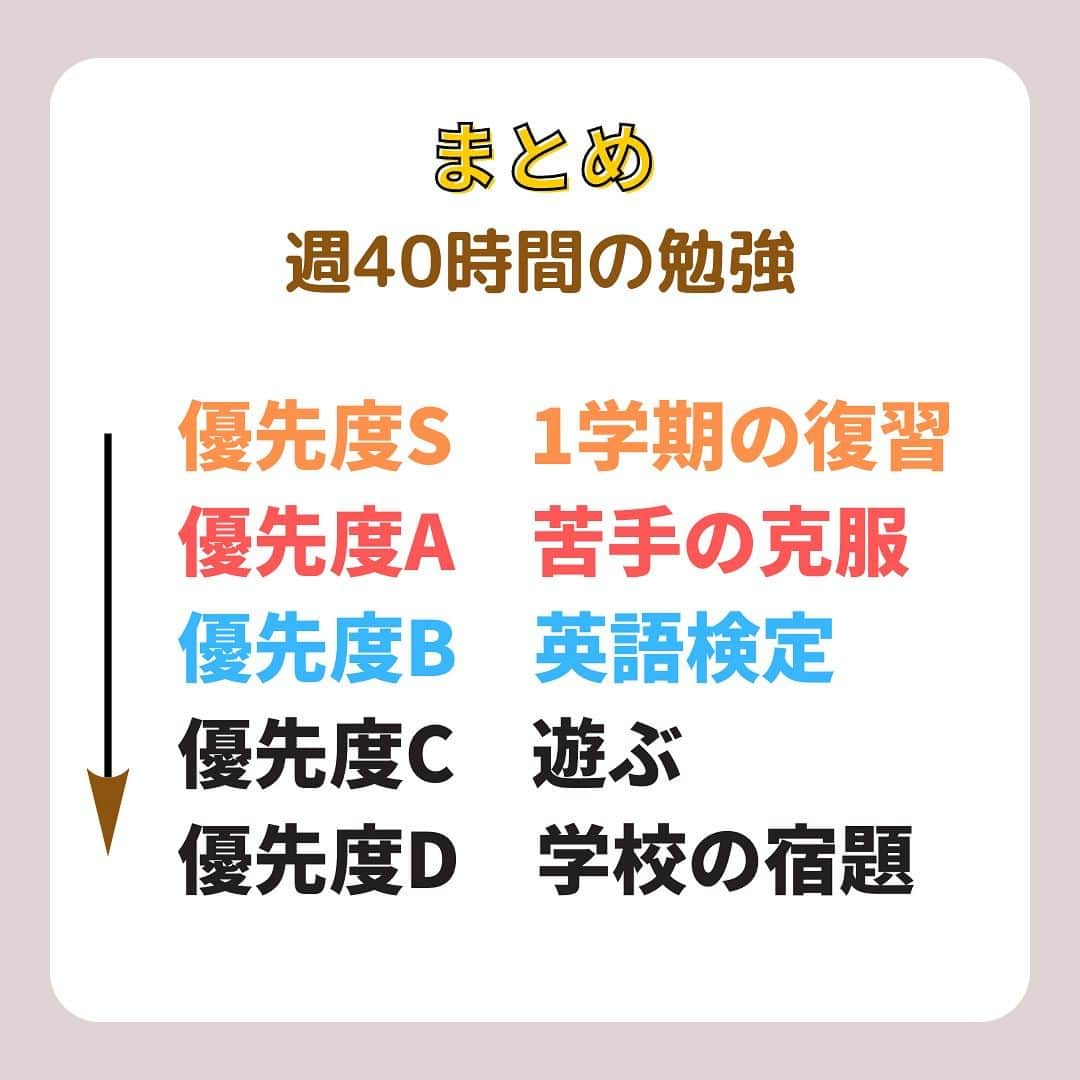 まとめ
週40時間の勉強

優先度S　1学期の復習
優先度A　苦手の克服
優先度B　英語検定
優先度C　遊ぶ
優先度D　学校の宿題